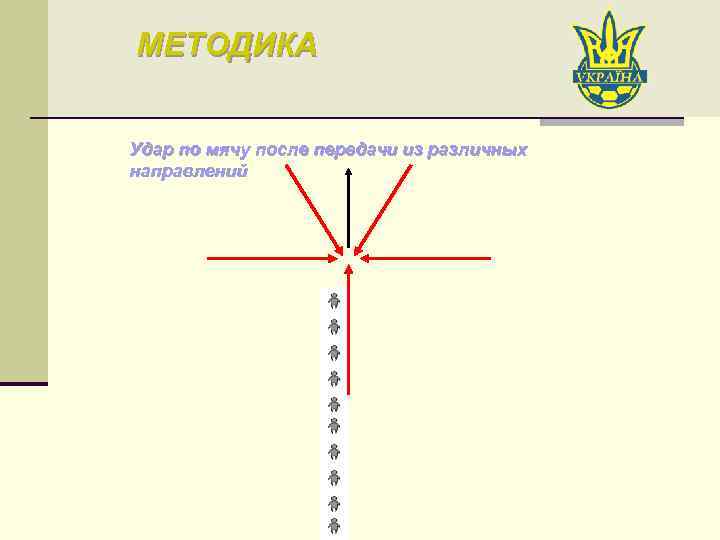 МЕТОДИКА

УКРАЇНА

Удар по мячу после передачи из различных направлений